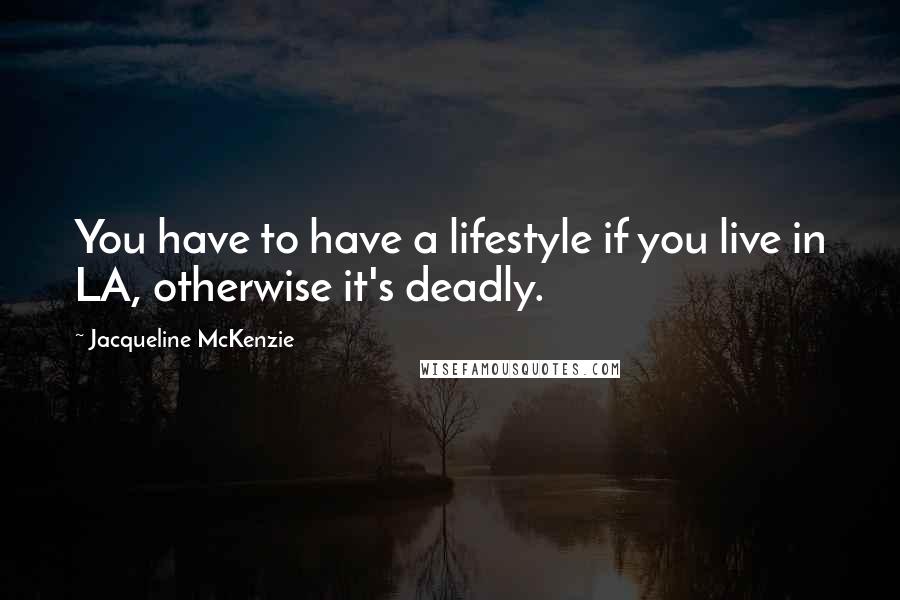 You have to have a lifestyle if you live in LA, otherwise it's deadly.

~ Jacqueline McKenzie

WISEFAMOUSQUOTES.COM